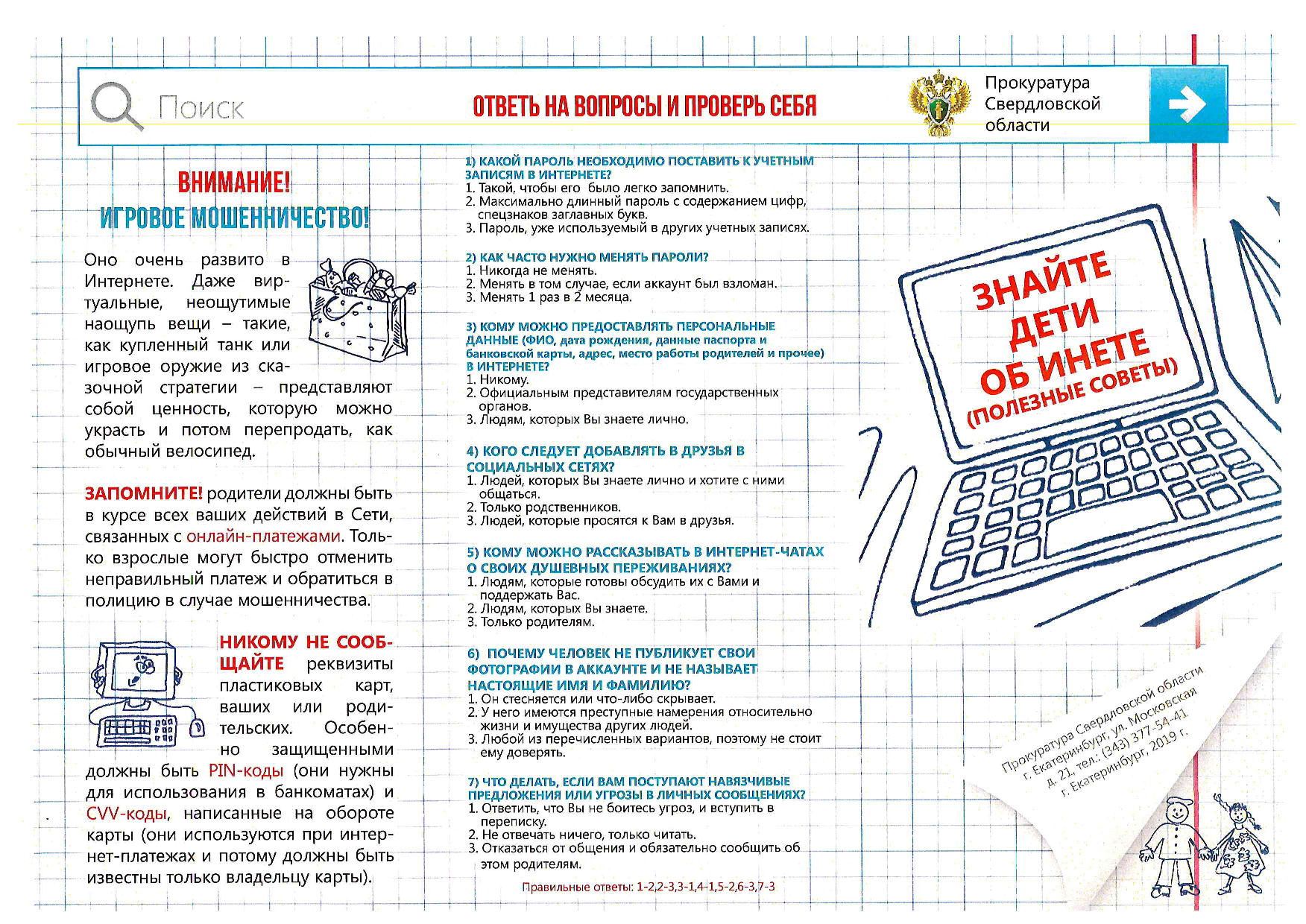 Поиск

ОТВЕТЬ НА ВОПРОСЫ И ПРОВЕРЬ СЕБЯ

Прокуратура Свердловской области

ВНИМАНИЕ!
ИГРОВОЕ МОШЕННИЧЕСТВО!

Оно очень развито в Интернете. Даже виртуальные, неощутимые наощупь вещи – такие, как купленный танк или игровое оружие из сказочной стратегии – представляют собой ценность, которую можно украсть и потом перепродать, как обычный велосипед.

ЗАПОМНИТЕ! родители должны быть в курсе всех ваших действий в Сети, связанных с онлайн-платежами. Только взрослые могут быстро отменить неправильный платеж и обратиться в полицию в случае мошенничества.

НИКОМУ НЕ СООБЩАЙТЕ реквизиты пластиковых карт, ваших или родительских. Особенно защищенными должны быть PIN-коды (они нужны для использования в банкоматах) и CVV-коды, написанные на обороте карты (они используются при интернет-платежах и потому должны быть известны только владельцу карты).

1) КАКОЙ ПАРОЛЬ НЕОБХОДИМО ПОСТАВИТЬ К УЧЕТНЫМ ЗАПИСЯМ В ИНТЕРНЕТЕ?
1. Такой, чтобы его было легко запомнить.
2. Максимально длинный пароль с содержанием цифр, спецзнаков заглавных букв.
3. Пароль, уже используемый в других учетных записях.

2) КАК ЧАСТО НУЖНО МЕНЯТЬ ПАРОЛИ?
1. Никогда не менять.
2. Менять в том случае, если аккаунт был взломан.
3. Менять 1 раз в 2 месяца.

3) КОМУ МОЖНО ПРЕДОСТАВЛЯТЬ ПЕРСОНАЛЬНЫЕ ДАННЫЕ (ФИО, дата рождения, данные паспорта и банковской карты, адрес, место работы родителей и прочее) В ИНТЕРНЕТЕ?
1. Никому.
2. Официальным представителям государственных органов.
3. Людям, которых Вы знаете лично.

4) КОГО СЛЕДУЕТ ДОБАВЛЯТЬ В ДРУЗЬЯ В СОЦИАЛЬНЫХ СЕТЯХ?
1. Людей, которых Вы знаете лично и хотите с ними общаться.
2. Только родственников.
3. Людей, которые просятся к Вам в друзья.

5) КОМУ МОЖНО РАССКАЗЫВАТЬ В ИНТЕРНЕТ-ЧАТАХ О СВОИХ ДУШЕВНЫХ ПЕРЕЖИВАНИЯХ?
1. Людям, которые готовы обсудить их с Вами и поддержать Вас.
2. Людям, которых Вы знаете.
3. Только родителям.

6) ПОЧЕМУ ЧЕЛОВЕК НЕ ПУБЛИКУЕТ СВОИ ФОТОГРАФИИ В АККАУНТЕ И НЕ НАЗЫВАЕТ НАСТОЯЩИЕ ИМЯ И ФАМИЛИЮ?
1. Он стесняется или что-либо скрывает.
2. У него имеются преступные намерения относительно жизни и имущества других людей.
3. Любой из перечисленных вариантов, поэтому не стоит ему доверять.

7) ЧТО ДЕЛАТЬ, ЕСЛИ ВАМ ПОСТУПАЮТ НАВЯЗЧИВЫЕ ПРЕДЛОЖЕНИЯ ИЛИ УГРОЗЫ В ЛИЧНЫХ СООБЩЕНИЯХ?
1. Ответить, что Вы не боитесь угроз, и вступить в переписку.
2. Не отвечать ничего, только читать.
3. Отказаться от общения и обязательно сообщить об этом родителям.

Правильные ответы: 1-2,2-3,3-1,4-1,5-2,6-3,7-3

ЗНАЙТЕ ДЕТИ ОБ ИНЕТЕ (ПОЛЕЗНЫЕ СОВЕТЫ)

Прокуратура Свердловской области г. Екатеринбург, ул. Московская д. 21, тел.: (343) 377-54-41 г. Екатеринбург, 2019 г.